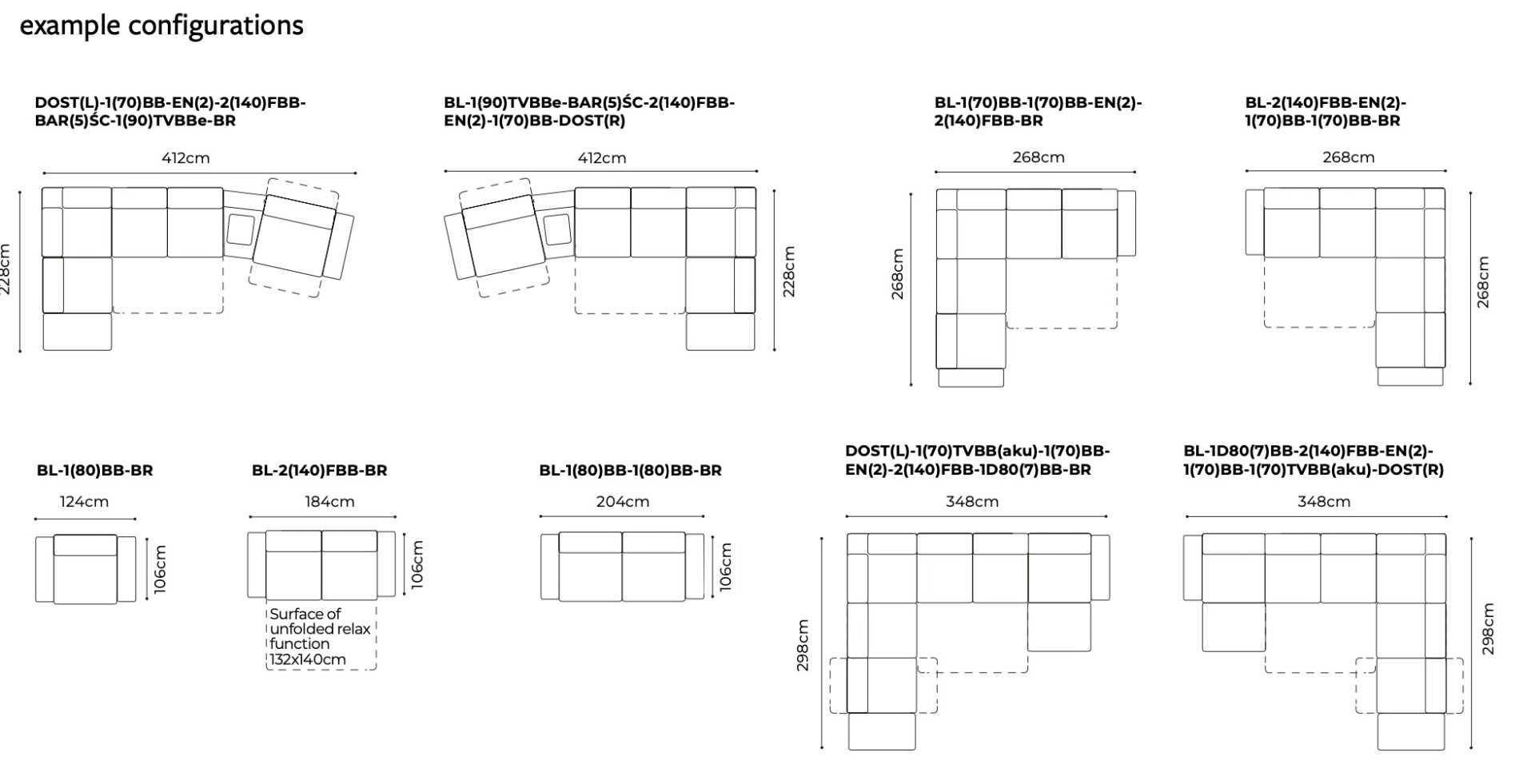 example configurations

DOST(L)-1(70)BB-EN(2)-2(140)FBB-BAR(5)ŚC-1(90)TVBBe-BR

412cm

228cm

BL-1(90)TVBBe-BAR(5)ŚC-2(140)FBB-EN(2)-1(70)BB-DOST(R)

412cm

228cm

BL-1(70)BB-1(70)BB-EN(2)-2(140)FBB-BR

268cm

268cm

BL-2(140)FBB-EN(2)-1(70)BB-1(70)BB-BR

268cm

268cm

BL-1(80)BB-BR

124cm

106cm

BL-2(140)FBB-BR

184cm

106cm

Surface of unfolded relax function 132x140cm

BL-1(80)BB-1(80)BB-BR

204cm

106cm

DOST(L)-1(70)TVBB(aku)-1(70)BB-EN(2)-2(140)FBB-1D80(7)BB-BR

348cm

298cm

BL-1D80(7)BB-2(140)FBB-EN(2)-1(70)BB-1(70)TVBB(aku)-DOST(R)

348cm

298cm